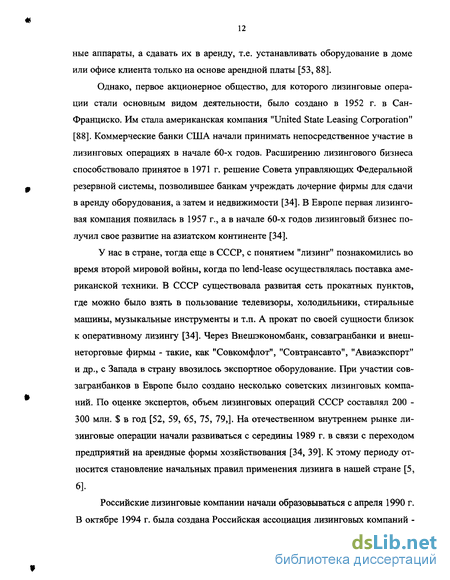 12

ные аппараты, а сдавать их в аренду, т.е. устанавливать оборудование в доме или офисе клиента только на основе арендной платы [53, 88].

Однако, первое акционерное общество, для которого лизинговые операции стали основным видом деятельности, было создано в 1952 г. в Сан-Франциско. Им стала американская компания "United State Leasing Corporation" [88]. Коммерческие банки США начали принимать непосредственное участие в лизинговых операциях в начале 60-х годов. Расширению лизингового бизнеса способствовало принятое в 1971 г. решение Совета управляющих Федеральной резервной системы, позволившее банкам учреждать дочерние фирмы для сдачи в аренду оборудования, а затем и недвижимости [34]. В Европе первая лизинговая компания появилась в 1957 г., а в начале 60-х годов лизинговый бизнес получил свое развитие на азиатском континенте [34].

У нас в стране, тогда еще в СССР, с понятием "лизинг" познакомились во время второй мировой войны, когда по lend-lease осуществлялась поставка американской техники. В СССР существовала развитая сеть прокатных пунктов, где можно было взять в пользование телевизоры, холодильники, стиральные машины, музыкальные инструменты и т.п. А прокат по своей сущности близок к оперативному лизингу [34]. Через Внешэкономбанк, совзагранбанки и внешнеторговые фирмы - такие, как "Совкомфлот", "Совтрансавто", "Авиаэкспорт" и др., с Запада в страну ввозилось экспортное оборудование. При участии совзагранбанков в Европе было создано несколько советских лизинговых компаний. По оценке экспертов, объем лизинговых операций СССР составлял 200 - 300 млн. $ в год [52, 59, 65, 75, 79,]. На отечественном внутреннем рынке лизинговые операции начали развиваться с середины 1989 г. в связи с переходом предприятий на арендные формы хозяйствования [34, 39]. К этому периоду относится становление начальных правил применения лизинга в нашей стране [5, 6].

Российские лизинговые компании начали образовываться с апреля 1990 г. В октябре 1994 г. была создана Российская ассоциация лизинговых компаний -

dsLib.net
библиотека диссертаций